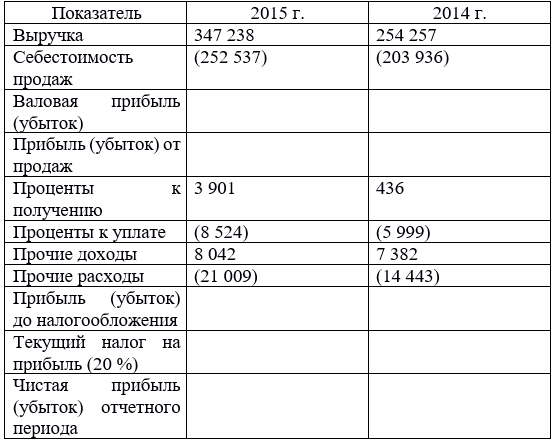 | Показатель | 2015 г. | 2014 г. |
|---|---|---|
| Выручка | 347 238 | 254 257 |
| Себестоимость продаж | (252 537) | (203 936) |
| Валовая прибыль (убыток) | | |
| Прибыль (убыток) от продаж | | |
| Проценты к получению | 3 901 | 436 |
| Проценты к уплате | (8 524) | (5 999) |
| Прочие доходы | 8 042 | 7 382 |
| Прочие расходы | (21 009) | (14 443) |
| Прибыль (убыток) до налогообложения | | |
| Текущий налог на прибыль (20 %) | | |
| Чистая прибыль (убыток) отчетного периода | | |